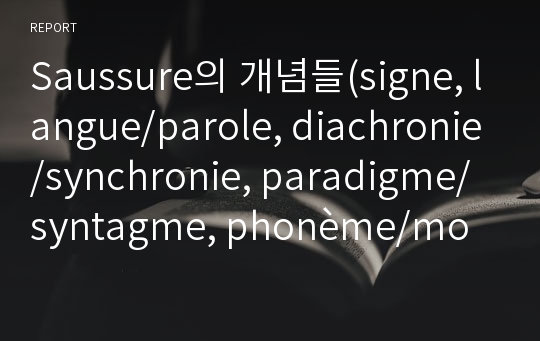 REPORT

Saussure의 개념들(signe, langue/parole, diachronie/synchronie, paradigme/syntagme, phonème/mo